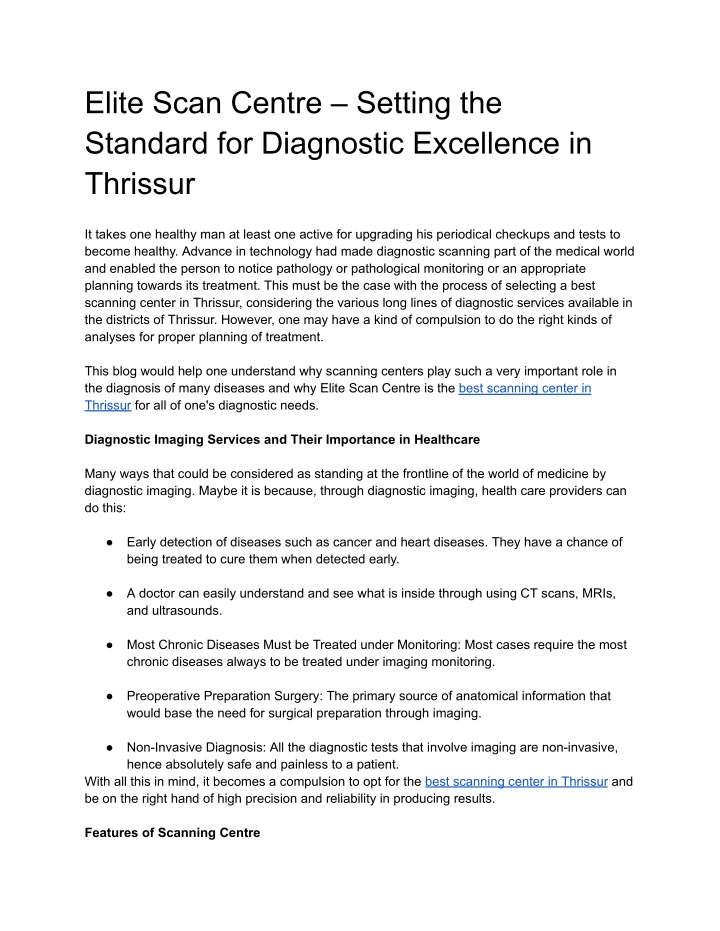 Elite Scan Centre – Setting the Standard for Diagnostic Excellence in Thrissur

It takes one healthy man at least one active for upgrading his periodical checkups and tests to become healthy. Advance in technology had made diagnostic scanning part of the medical world and enabled the person to notice pathology or pathological monitoring or an appropriate planning towards its treatment. This must be the case with the process of selecting a best scanning center in Thrissur, considering the various long lines of diagnostic services available in the districts of Thrissur. However, one may have a kind of compulsion to do the right kinds of analyses for proper planning of treatment.

This blog would help one understand why scanning centers play such a very important role in the diagnosis of many diseases and why Elite Scan Centre is the best scanning center in Thrissur for all of one's diagnostic needs.

Diagnostic Imaging Services and Their Importance in Healthcare

Many ways that could be considered as standing at the frontline of the world of medicine by diagnostic imaging. Maybe it is because, through diagnostic imaging, health care providers can do this:

● Early detection of diseases such as cancer and heart diseases. They have a chance of being treated to cure them when detected early.

● A doctor can easily understand and see what is inside through using CT scans, MRIs, and ultrasounds.

● Most Chronic Diseases Must be Treated under Monitoring: Most cases require the most chronic diseases always to be treated under imaging monitoring.

● Preoperative Preparation Surgery: The primary source of anatomical information that would base the need for surgical preparation through imaging.

● Non-Invasive Diagnosis: All the diagnostic tests that involve imaging are non-invasive, hence absolutely safe and painless to a patient.
With all this in mind, it becomes a compulsion to opt for the best scanning center in Thrissur and be on the right hand of high precision and reliability in producing results.

Features of Scanning Centre